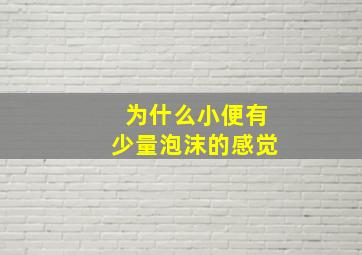 为什么小便有
少量泡沫的感觉